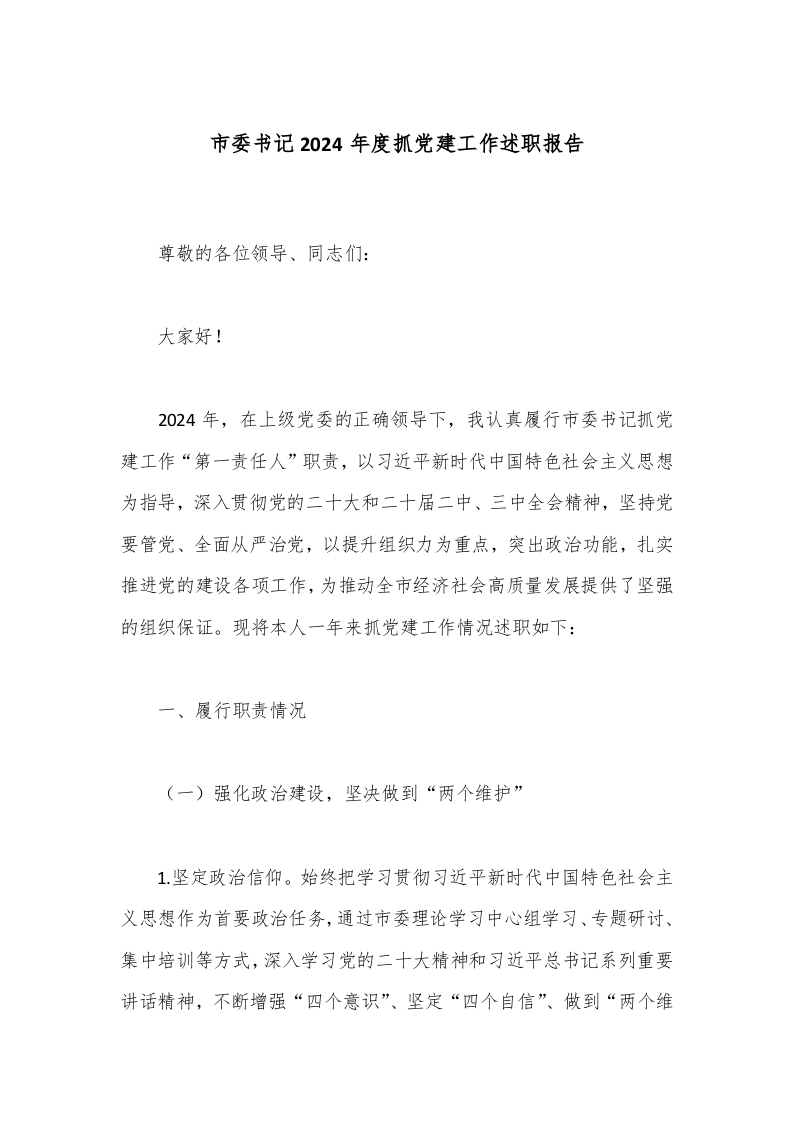 市委书记 2024 年度抓党建工作述职报告

尊敬的各位领导、同志们：

大家好！

2024 年，在上级党委的正确领导下，我认真履行市委书记抓党建工作“第一责任人”职责，以习近平新时代中国特色社会主义思想为指导，深入贯彻党的二十大和二十届二中、三中全会精神，坚持党要管党、全面从严治党，以提升组织力为重点，突出政治功能，扎实推进党的建设各项工作，为推动全市经济社会高质量发展提供了坚强的组织保证。现将本人一年来抓党建工作情况述职如下：

一、履行职责情况

（一）强化政治建设，坚决做到“两个维护”

1.坚定政治信仰。始终把学习贯彻习近平新时代中国特色社会主义思想作为首要政治任务，通过市委理论学习中心组学习、专题研讨、集中培训等方式，深入学习党的二十大精神和习近平总书记系列重要讲话精神，不断增强“四个意识”、坚定“四个自信”、做到“两个维